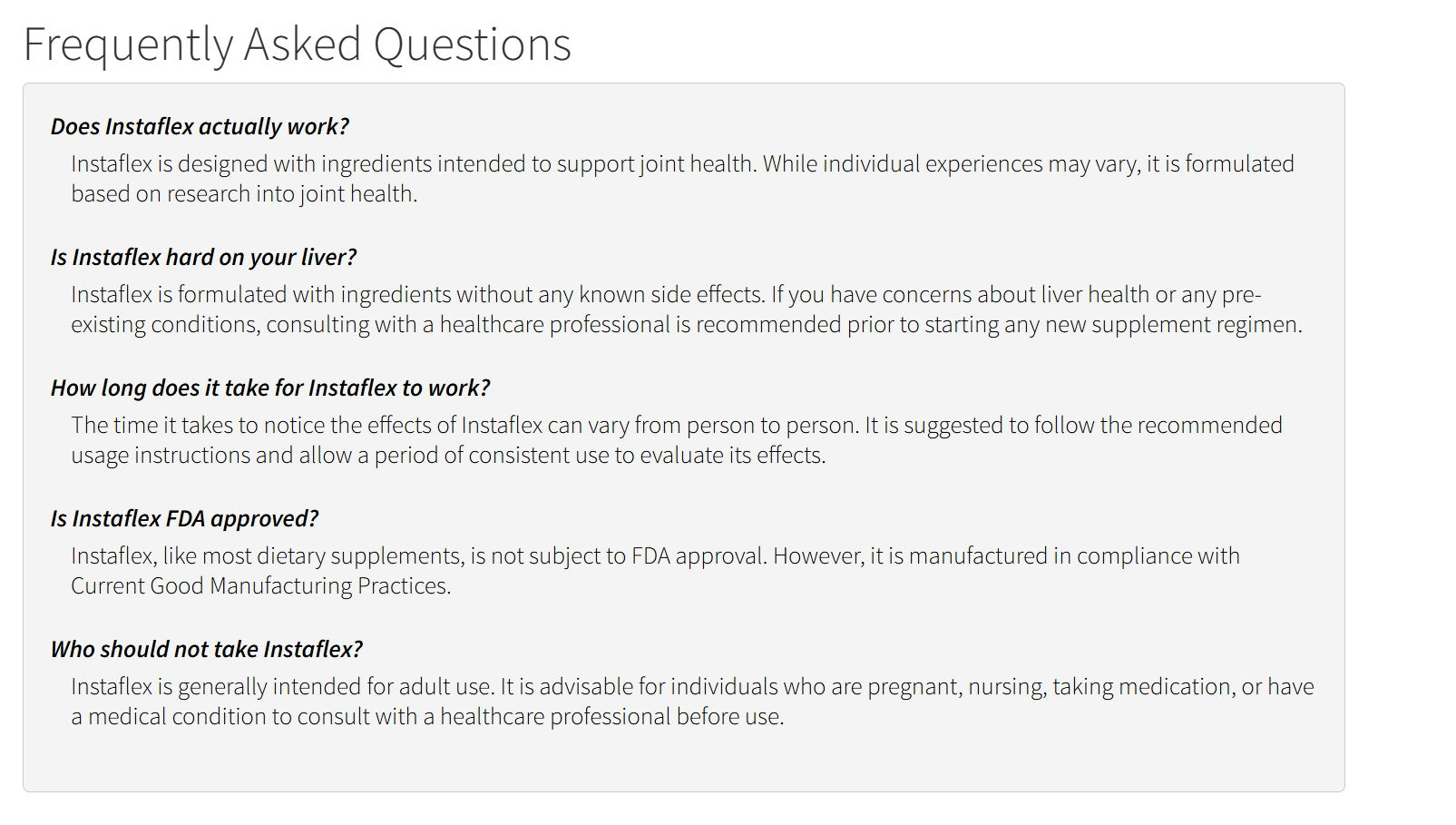 Frequently Asked Questions

Does Instaflex actually work?

Instaflex is designed with ingredients intended to support joint health. While individual experiences may vary, it is formulated based on research into joint health.

Is Instaflex hard on your liver?

Instaflex is formulated with ingredients without any known side effects. If you have concerns about liver health or any pre-existing conditions, consulting with a healthcare professional is recommended prior to starting any new supplement regimen.

How long does it take for Instaflex to work?

The time it takes to notice the effects of Instaflex can vary from person to person. It is suggested to follow the recommended usage instructions and allow a period of consistent use to evaluate its effects.

Is Instaflex FDA approved?

Instaflex, like most dietary supplements, is not subject to FDA approval. However, it is manufactured in compliance with Current Good Manufacturing Practices.

Who should not take Instaflex?

Instaflex is generally intended for adult use. It is advisable for individuals who are pregnant, nursing, taking medication, or have a medical condition to consult with a healthcare professional before use.